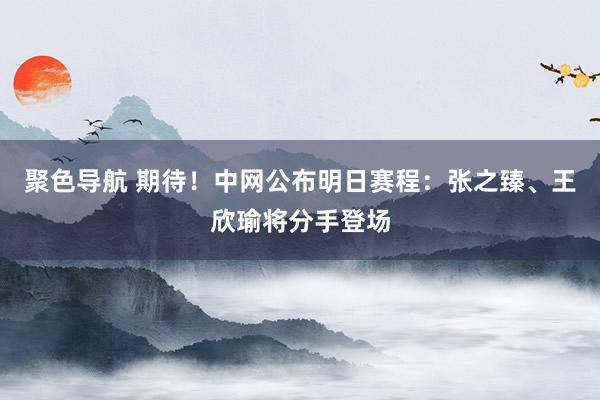 聚色导航 期待！中网公布明日赛程：张之臻、王欣瑜将分手登场